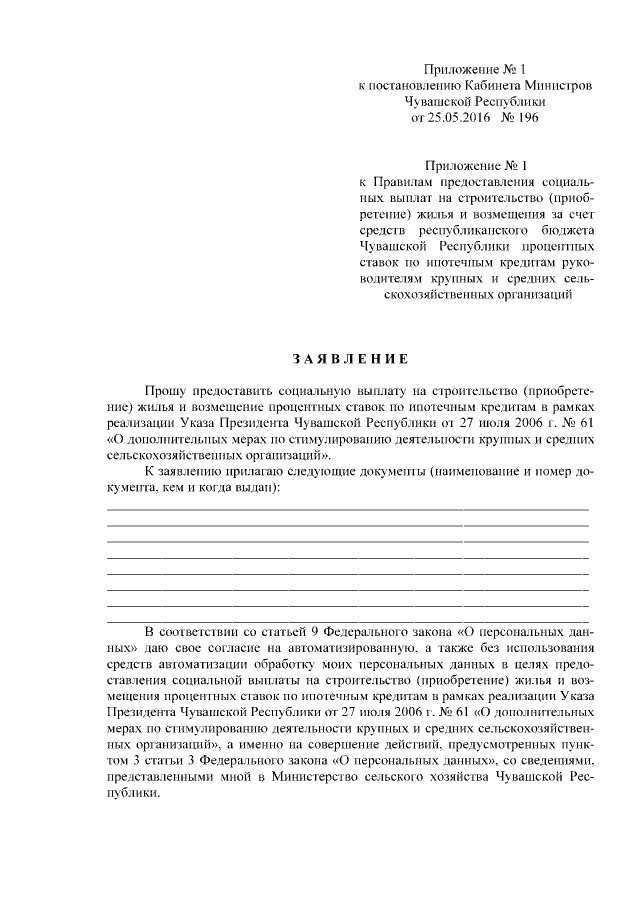 Приложение № 1
к постановлению Кабинета Министров
Чувашской Республики
от 25.05.2016 № 196

Приложение № 1
к Правилам предоставления социальных выплат на строительство (приобретение) жилья и возмещения за счет средств республиканского бюджета Чувашской Республики процентных ставок по ипотечным кредитам руководителям крупных и средних сельскохозяйственных организаций

ЗАЯВЛЕНИЕ

Прошу предоставить социальную выплату на строительство (приобретение) жилья и возмещение процентных ставок по ипотечным кредитам в рамках реализации Указа Президента Чувашской Республики от 27 июля 2006 г. № 61 «О дополнительных мерах по стимулированию деятельности крупных и средних сельскохозяйственных организаций».

К заявлению прилагаю следующие документы (наименование и номер документа, кем и когда выдан):

В соответствии со статьей 9 Федерального закона «О персональных данных» даю свое согласие на автоматизированную, а также без использования средств автоматизации обработку моих персональных данных в целях предоставления социальной выплаты на строительство (приобретение) жилья и возмещения процентных ставок по ипотечным кредитам в рамках реализации Указа Президента Чувашской Республики от 27 июля 2006 г. № 61 «О дополнительных мерах по стимулированию деятельности крупных и средних сельскохозяйственных организаций», а именно на совершение действий, предусмотренных пунктом 3 статьи 3 Федерального закона «О персональных данных», со сведениями, представленными мной в Министерство сельского хозяйства Чувашской Республики.